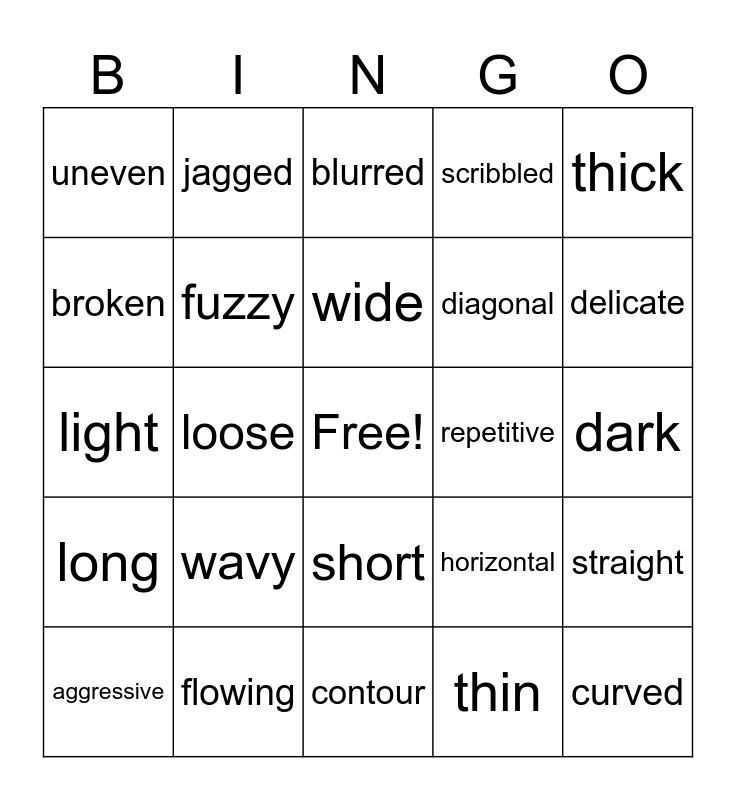 | B | I | N | G | O |
|---|---|---|---|---|
| uneven | jagged | blurred | scribbled | thick |
| broken | fuzzy | wide | diagonal | delicate |
| light | loose | Free! | repetitive | dark |
| long | wavy | short | horizontal | straight |
| aggressive | flowing | contour | thin | curved |